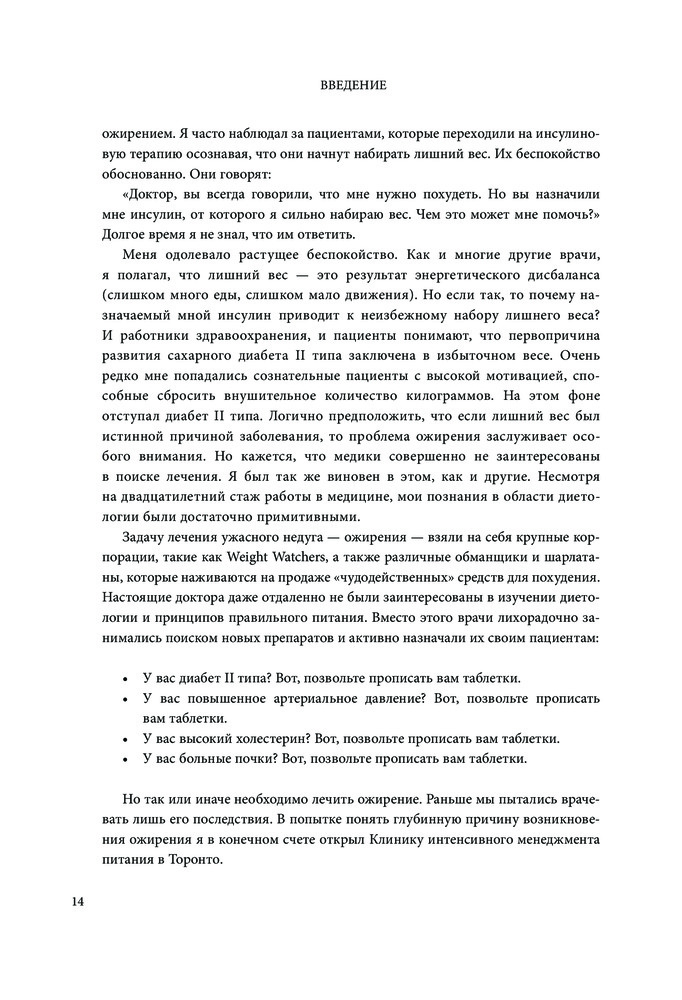 ВВЕДЕНИЕ

ожирением. Я часто наблюдал за пациентами, которые переходили на инсулиновую терапию осознавая, что они начнут набирать лишний вес. Их беспокойство обоснованно. Они говорят:

«Доктор, вы всегда говорили, что мне нужно похудеть. Но вы назначили мне инсулин, от которого я сильно набираю вес. Чем это может мне помочь?» Долгое время я не знал, что им ответить.

Меня одолевало растущее беспокойство. Как и многие другие врачи, я полагал, что лишний вес — это результат энергетического дисбаланса (слишком много еды, слишком мало движения). Но если так, то почему назначаемый мной инсулин приводит к неизбежному набору лишнего веса? И работники здравоохранения, и пациенты понимают, что первопричина развития сахарного диабета II типа заключена в избыточном весе. Очень редко мне попадались сознательные пациенты с высокой мотивацией, способные сбросить внушительное количество килограммов. На этом фоне отступал диабет II типа. Логично предположить, что если лишний вес был истинной причиной заболевания, то проблема ожирения заслуживает особого внимания. Но кажется, что медики совершенно не заинтересованы в поиске лечения. Я был так же виновен в этом, как и другие. Несмотря на двадцатилетний стаж работы в медицине, мои познания в области диетологии были достаточно примитивными.

Задачу лечения ужасного недуга — ожирения — взяли на себя крупные корпорации, такие как Weight Watchers, а также различные обманщики и шарлатаны, которые наживаются на продаже «чудодейственных» средств для похудения. Настоящие доктора даже отдаленно не были заинтересованы в изучении диетологии и принципов правильного питания. Вместо этого врачи лихорадочно занимались поиском новых препаратов и активно назначали их своим пациентам:

• У вас диабет II типа? Вот, позвольте прописать вам таблетки.
• У вас повышенное артериальное давление? Вот, позвольте прописать вам таблетки.
• У вас высокий холестерин? Вот, позвольте прописать вам таблетки.
• У вас больные почки? Вот, позвольте прописать вам таблетки.

Но так или иначе необходимо лечить ожирение. Раньше мы пытались врачевать лишь его последствия. В попытке понять глубинную причину возникновения ожирения я в конечном счете открыл Клинику интенсивного менеджмента питания в Торонто.

14